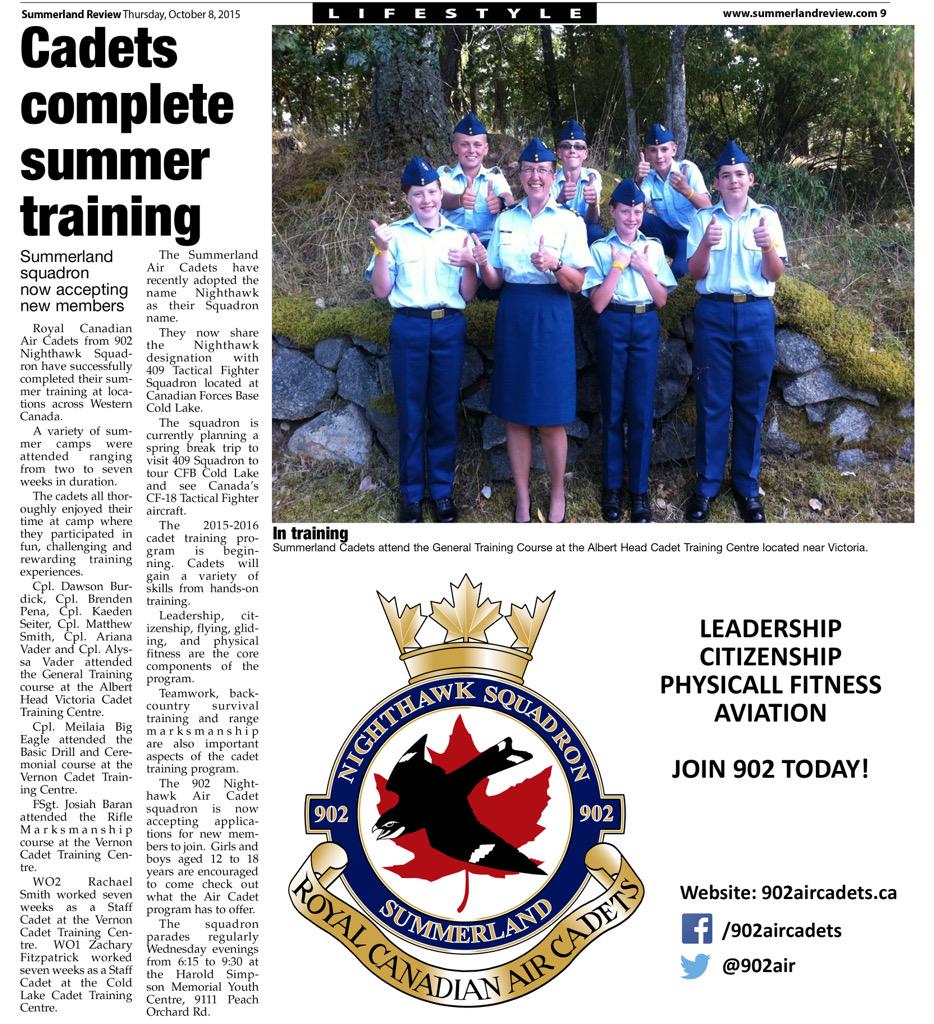 Summerland Review Thursday, October 8, 2015

LIFESTYLE

www.summerlandreview.com 9

Cadets complete summer training

Summerland squadron now accepting new members

Royal Canadian Air Cadets from 902 Nighthawk Squadron have successfully completed their summer training at locations across Western Canada.

A variety of summer camps were attended ranging from two to seven weeks in duration.

The cadets all thoroughly enjoyed their time at camp where they participated in fun, challenging and rewarding training experiences.

Cpl. Dawson Burdick, Cpl. Brenden Pena, Cpl. Kaeden Seiter, Cpl. Matthew Smith, Cpl. Ariana Vader and Cpl. Alyssa Vader attended the General Training course at the Albert Head Victoria Cadet Training Centre.

Cpl. Meilaia Big Eagle attended the Basic Drill and Ceremonial course at the Vernon Cadet Training Centre.

FSgt. Josiah Baran attended the Rifle Marksmanship course at the Vernon Cadet Training Centre.

WO2 Rachael Smith worked seven weeks as a Staff Cadet at the Vernon Cadet Training Centre. WO1 Zachary Fitzpatrick worked seven weeks as a Staff Cadet at the Cold Lake Cadet Training Centre.

The Summerland Air Cadets have recently adopted the name Nighthawk as their Squadron name.

They now share the Nighthawk designation with 409 Tactical Fighter Squadron located at Canadian Forces Base Cold Lake.

The squadron is currently planning a spring break trip to visit 409 Squadron to tour CFB Cold Lake and see Canada's CF-18 Tactical Fighter aircraft.

The 2015-2016 cadet training program is beginning. Cadets will gain a variety of skills from hands-on training.

Leadership, citizenship, flying, gliding, and physical fitness are the core components of the program.

Teamwork, backcountry survival training and range marksmanship are also important aspects of the cadet training program.

The 902 Nighthawk Air Cadet squadron is now accepting applications for new members to join. Girls and boys aged 12 to 18 years are encouraged to come check out what the Air Cadet program has to offer.

The squadron parades regularly Wednesday evenings from 6:15 to 9:30 at the Harold Simpson Memorial Youth Centre, 9111 Peach Orchard Rd.

In training
Summerland Cadets attend the General Training Course at the Albert Head Cadet Training Centre located near Victoria.

NIGHTHAWK SQUADRON
902 902
SUMMERLAND
ROYAL CANADIAN AIR CADETS

LEADERSHIP
CITIZENSHIP
PHYSICALL FITNESS
AVIATION

JOIN 902 TODAY!

Website: 902aircadets.ca
/902aircadets
@902air